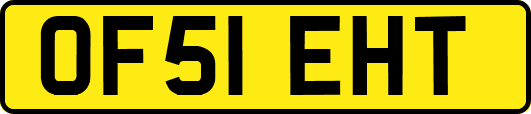 OF51 EHT